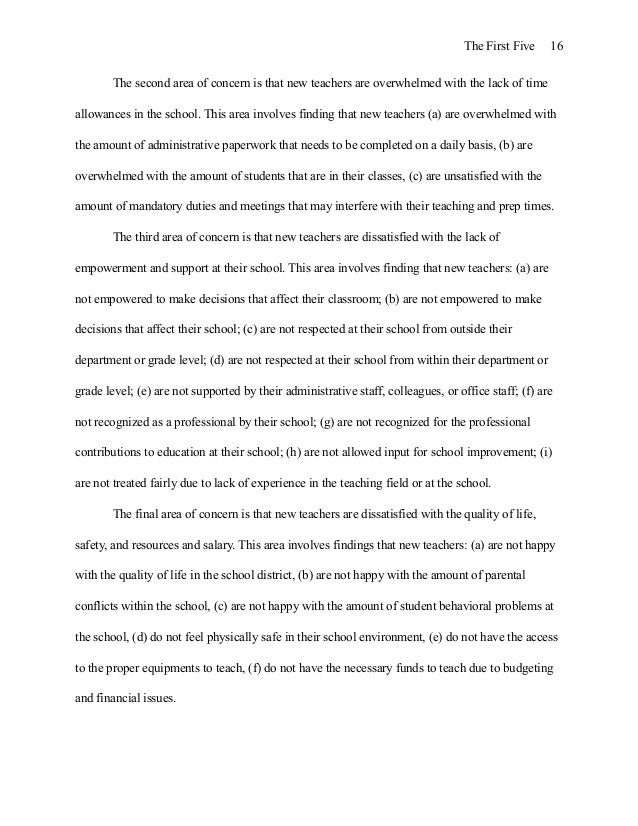 The First Five 16

The second area of concern is that new teachers are overwhelmed with the lack of time allowances in the school. This area involves finding that new teachers (a) are overwhelmed with the amount of administrative paperwork that needs to be completed on a daily basis, (b) are overwhelmed with the amount of students that are in their classes, (c) are unsatisfied with the amount of mandatory duties and meetings that may interfere with their teaching and prep times.

The third area of concern is that new teachers are dissatisfied with the lack of empowerment and support at their school. This area involves finding that new teachers: (a) are not empowered to make decisions that affect their classroom; (b) are not empowered to make decisions that affect their school; (c) are not respected at their school from outside their department or grade level; (d) are not respected at their school from within their department or grade level; (e) are not supported by their administrative staff, colleagues, or office staff; (f) are not recognized as a professional by their school; (g) are not recognized for the professional contributions to education at their school; (h) are not allowed input for school improvement; (i) are not treated fairly due to lack of experience in the teaching field or at the school.

The final area of concern is that new teachers are dissatisfied with the quality of life, safety, and resources and salary. This area involves findings that new teachers: (a) are not happy with the quality of life in the school district, (b) are not happy with the amount of parental conflicts within the school, (c) are not happy with the amount of student behavioral problems at the school, (d) do not feel physically safe in their school environment, (e) do not have the access to the proper equipments to teach, (f) do not have the necessary funds to teach due to budgeting and financial issues.